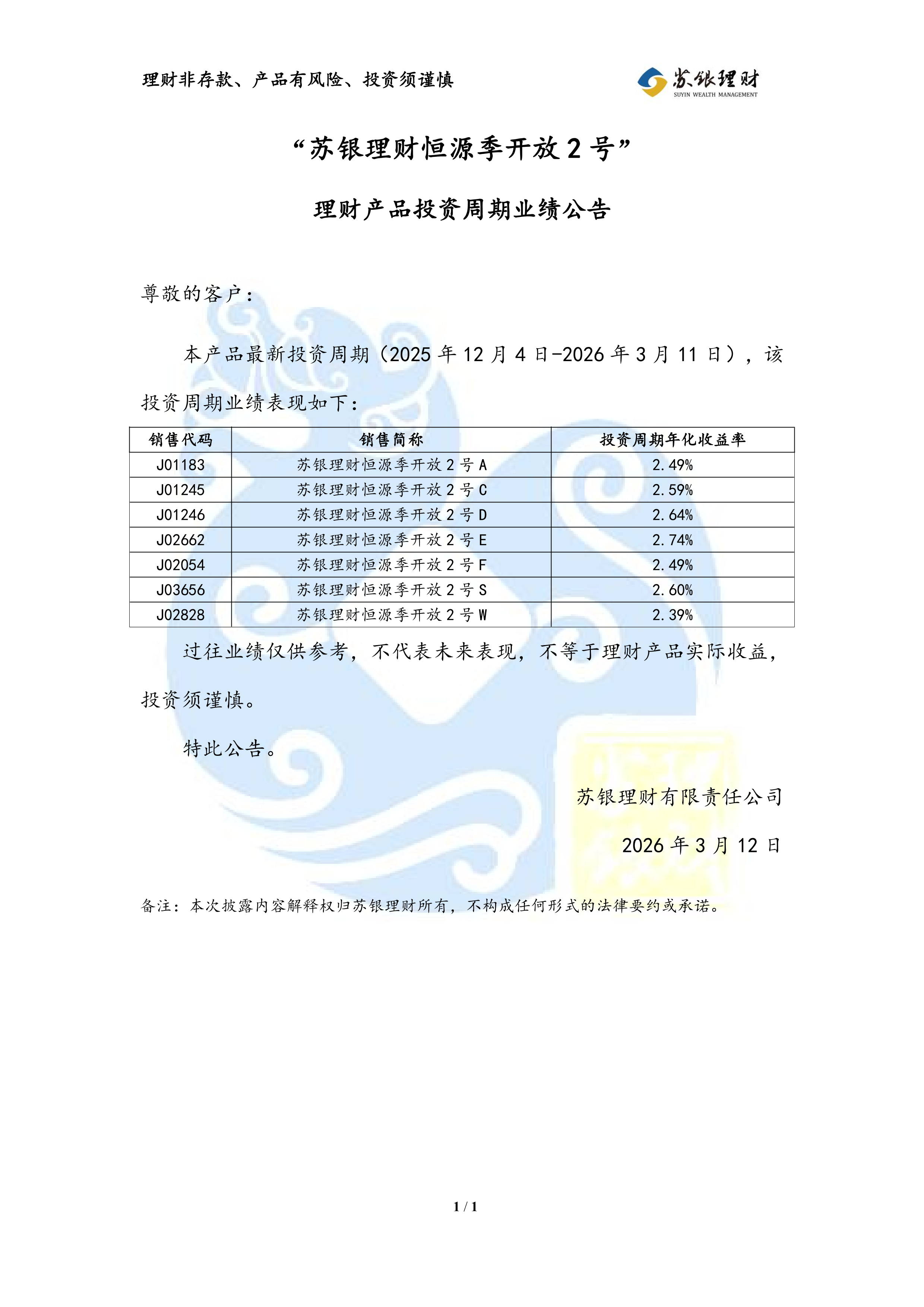 理财非存款、产品有风险、投资须谨慎

苏银理财
SUYIN WEALTH MANAGEMENT

“苏银理财恒源季开放2号”

理财产品投资周期业绩公告

尊敬的客户:

本产品最新投资周期（2025年12月4日-2026年3月11日），该投资周期业绩表现如下:

| 销售代码 | 销售简称 | 投资周期年化收益率 |
|---|---|---|
| J01183 | 苏银理财恒源季开放2号A | 2.49% |
| J01245 | 苏银理财恒源季开放2号C | 2.59% |
| J01246 | 苏银理财恒源季开放2号D | 2.64% |
| J02662 | 苏银理财恒源季开放2号E | 2.74% |
| J02054 | 苏银理财恒源季开放2号F | 2.49% |
| J03656 | 苏银理财恒源季开放2号S | 2.60% |
| J02828 | 苏银理财恒源季开放2号W | 2.39% |

过往业绩仅供参考，不代表未来表现，不等于理财产品实际收益，投资须谨慎。

特此公告。

苏银理财有限责任公司

2026年3月12日

备注：本次披露内容解释权归苏银理财所有，不构成任何形式的法律要约或承诺。

1 / 1